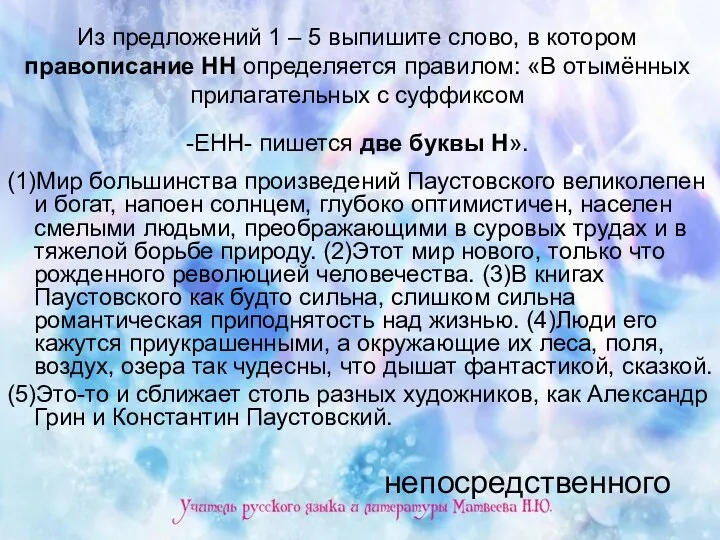 Из предложений 1 – 5 выпишите слово, в котором правописание НН определяется правилом: «В отымённых прилагательных с суффиксом

-ЕНН- пишется две буквы Н».

(1)Мир большинства произведений Паустовского великолепен и богат, напоен солнцем, глубоко оптимистичен, населен смелыми людьми, преображающими в суровых трудах и в тяжелой борьбе природу. (2)Этот мир нового, только что рожденного революцией человечества. (3)В книгах Паустовского как будто сильна, слишком сильна романтическая приподнятость над жизнью. (4)Люди его кажутся приукрашенными, а окружающие их леса, поля, воздух, озера так чудесны, что дышат фантастикой, сказкой.
(5)Это-то и сближает столь разных художников, как Александр Грин и Константин Паустовский.

непосредственного

Учитель русского языка и литературы Матвеева Н.Ю.